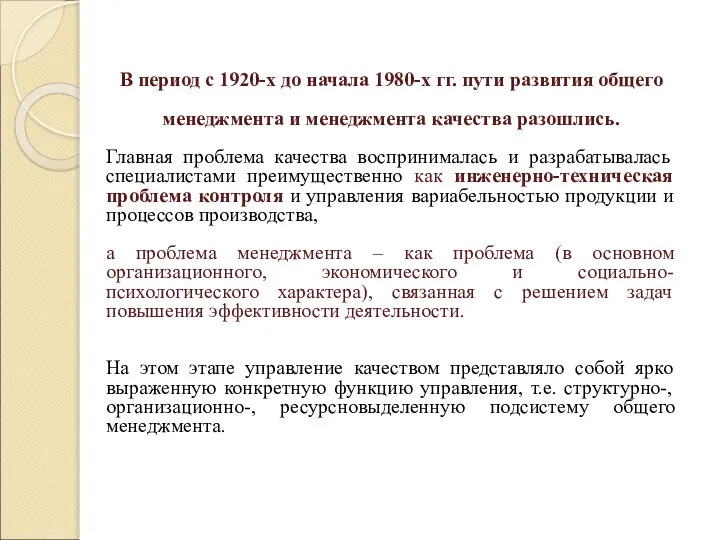 В период с 1920-х до начала 1980-х гг. пути развития общего менеджмента и менеджмента качества разошлись.

Главная проблема качества воспринималась и разрабатывалась специалистами преимущественно как инженерно-техническая проблема контроля и управления вариабельностью продукции и процессов производства,

а проблема менеджмента – как проблема (в основном организационного, экономического и социально-психологического характера), связанная с решением задач повышения эффективности деятельности.

На этом этапе управление качеством представляло собой ярко выраженную конкретную функцию управления, т.е. структурно-, организационно-, ресурсновыделенную подсистему общего менеджмента.